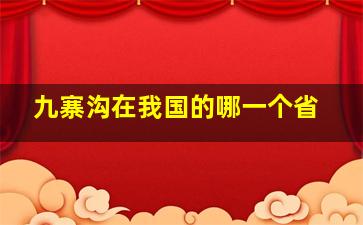 九寨沟在我国的哪一个省